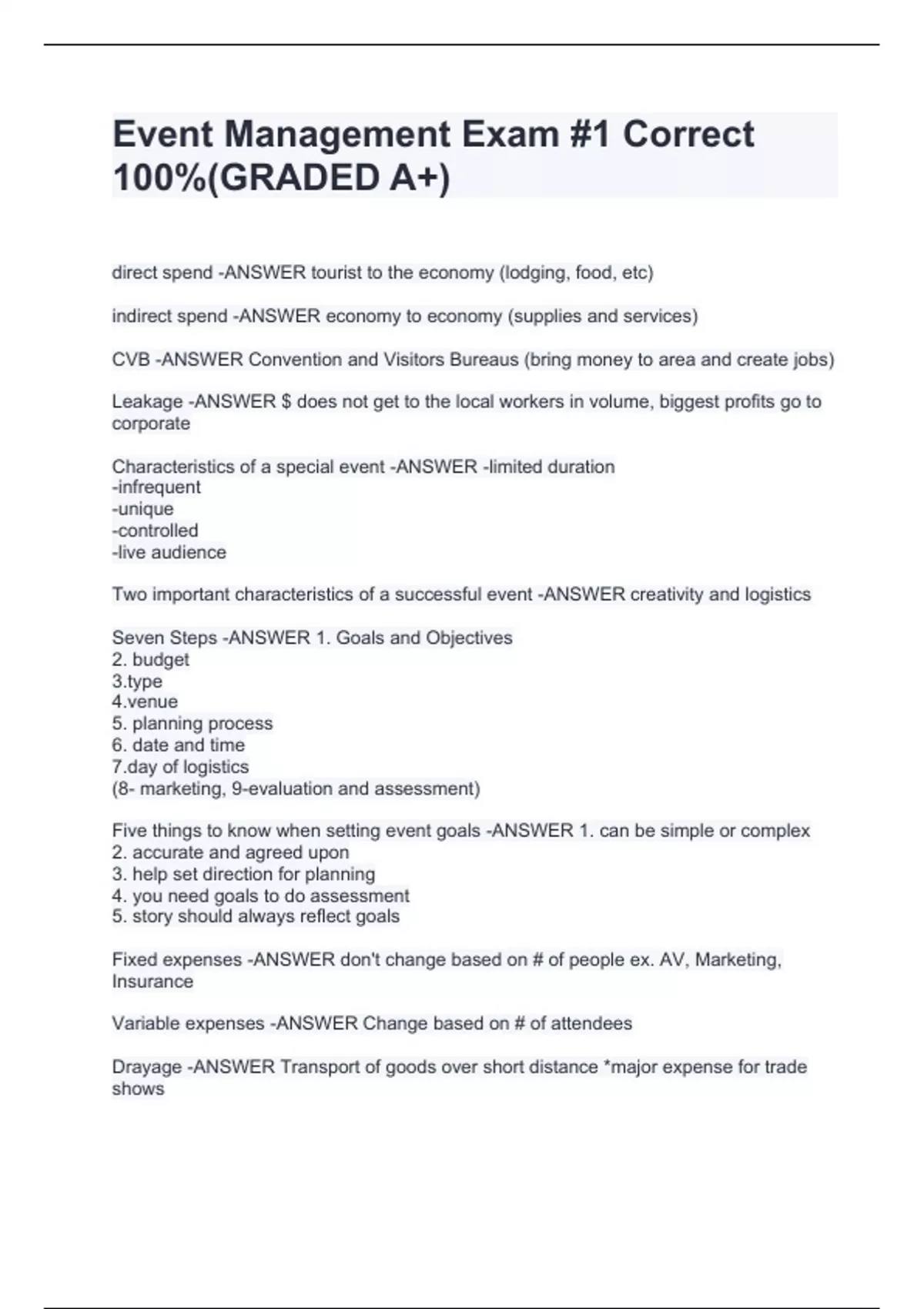 Event Management Exam #1 Correct 100%(GRADED A+)

direct spend -ANSWER tourist to the economy (lodging, food, etc)

indirect spend -ANSWER economy to economy (supplies and services)

CVB -ANSWER Convention and Visitors Bureaus (bring money to area and create jobs)

Leakage -ANSWER $ does not get to the local workers in volume, biggest profits go to corporate

Characteristics of a special event -ANSWER -limited duration
-infrequent
-unique
-controlled
-live audience

Two important characteristics of a successful event -ANSWER creativity and logistics

Seven Steps -ANSWER 1. Goals and Objectives
2. budget
3.type
4.venue
5. planning process
6. date and time
7.day of logistics
(8- marketing, 9-evaluation and assessment)

Five things to know when setting event goals -ANSWER 1. can be simple or complex
2. accurate and agreed upon
3. help set direction for planning
4. you need goals to do assessment
5. story should always reflect goals

Fixed expenses -ANSWER don't change based on # of people ex. AV, Marketing, Insurance

Variable expenses -ANSWER Change based on # of attendees

Drayage -ANSWER Transport of goods over short distance *major expense for trade shows